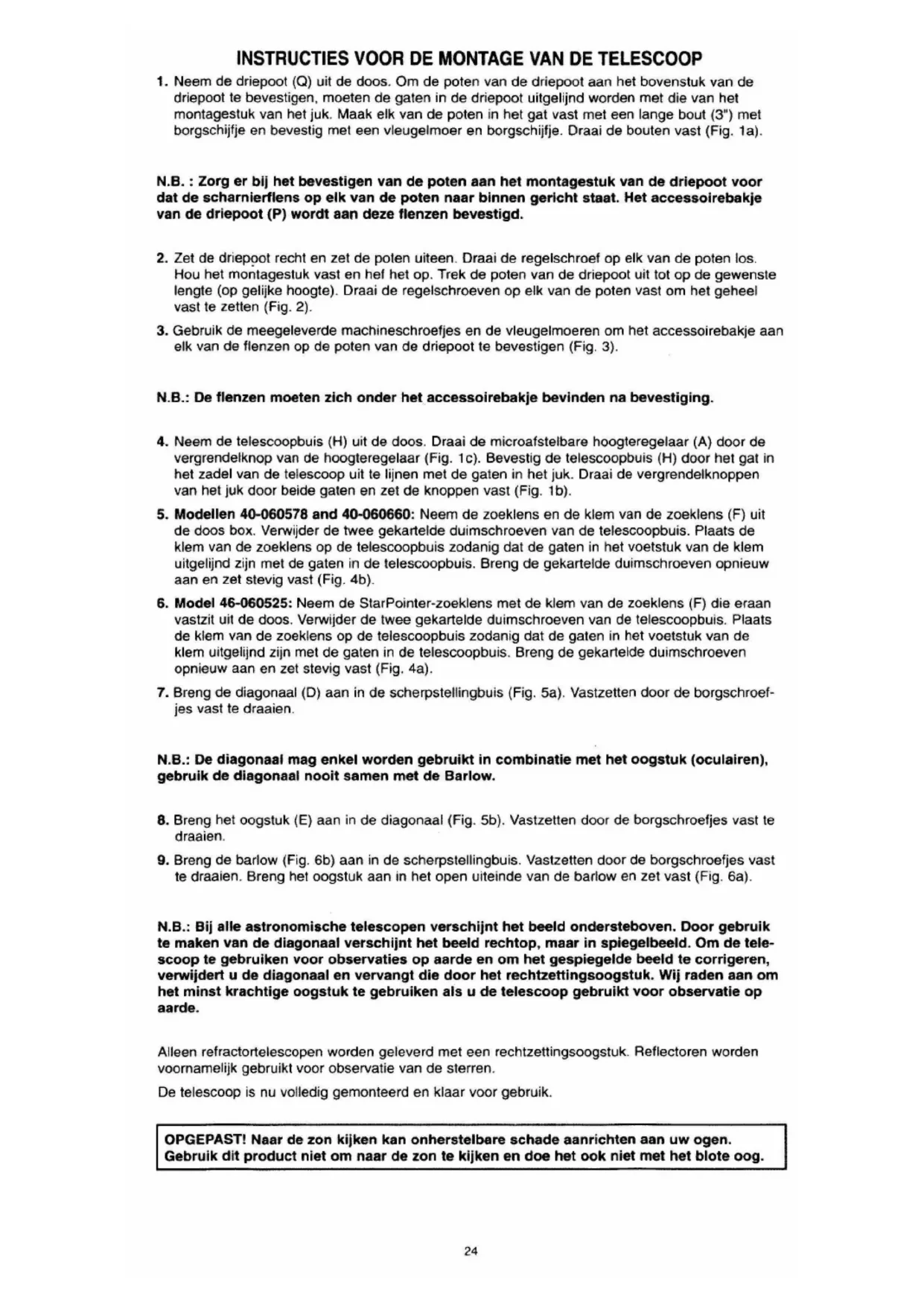 INSTRUCTIES VOOR DE MONTAGE VAN DE TELESCOOP

1. Neem de driepoot (Q) uit de doos. Om de poten van de driepoot aan het bovenstuk van de driepoot te bevestigen, moeten de gaten in de driepoot uitgelijnd worden met die van het montagestuk van het juk. Maak elk van de poten in het gat vast met een lange bout (3") met borgschijfje en bevestig met een vleugelmoer en borgschijfje. Draai de bouten vast (Fig. 1a).

N.B. : Zorg er bij het bevestigen van de poten aan het montagestuk van de driepoot voor dat de scharnierflens op elk van de poten naar binnen gericht staat. Het accessoirebakje van de driepoot (P) wordt aan deze flenzen bevestigd.

2. Zet de driepoot recht en zet de poten uiteen. Draai de regelschroef op elk van de poten los. Hou het montagestuk vast en hef het op. Trek de poten van de driepoot uit tot op de gewenste lengte (op gelijke hoogte). Draai de regelschroeven op elk van de poten vast om het geheel vast te zetten (Fig. 2).

3. Gebruik de meegeleverde machineschroefjes en de vleugelmoeren om het accessoirebakje aan elk van de flenzen op de poten van de driepoot te bevestigen (Fig. 3).

N.B.: De flenzen moeten zich onder het accessoirebakje bevinden na bevestiging.

4. Neem de telescoopbuis (H) uit de doos. Draai de microafstelbare hoogteregelaar (A) door de vergrendelknop van de hoogteregelaar (Fig. 1c). Bevestig de telescoopbuis (H) door het gat in het zadel van de telescoop uit te lijnen met de gaten in het juk. Draai de vergrendelknoppen van het juk door beide gaten en zet de knoppen vast (Fig. 1b).

5. Modellen 40-060578 and 40-060660: Neem de zoeklens en de klem van de zoeklens (F) uit de doos box. Verwijder de twee gekartelde duimschroeven van de telescoopbuis. Plaats de klem van de zoeklens op de telescoopbuis zodanig dat de gaten in het voetstuk van de klem uitgelijnd zijn met de gaten in de telescoopbuis. Breng de gekartelde duimschroeven opnieuw aan en zet stevig vast (Fig. 4b).

6. Model 46-060525: Neem de StarPointer-zoeklens met de klem van de zoeklens (F) die eraan vastzit uit de doos. Verwijder de twee gekartelde duimschroeven van de telescoopbuis. Plaats de klem van de zoeklens op de telescoopbuis zodanig dat de gaten in het voetstuk van de klem uitgelijnd zijn met de gaten in de telescoopbuis. Breng de gekartelde duimschroeven opnieuw aan en zet stevig vast (Fig. 4a).

7. Breng de diagonaal (D) aan in de scherpstellingbuis (Fig. 5a). Vastzetten door de borgschroefjes vast te draaien.

N.B.: De diagonaal mag enkel worden gebruikt in combinatie met het oogstuk (oculairen), gebruik de diagonaal nooit samen met de Barlow.

8. Breng het oogstuk (E) aan in de diagonaal (Fig. 5b). Vastzetten door de borgschroefjes vast te draaien.

9. Breng de barlow (Fig. 6b) aan in de scherpstellingbuis. Vastzetten door de borgschroefjes vast te draaien. Breng het oogstuk aan in het open uiteinde van de barlow en zet vast (Fig. 6a).

N.B.: Bij alle astronomische telescopen verschijnt het beeld ondersteboven. Door gebruik te maken van de diagonaal verschijnt het beeld rechtop, maar in spiegelbeeld. Om de telescoop te gebruiken voor observaties op aarde en om het gespiegelde beeld te corrigeren, verwijdert u de diagonaal en vervangt die door het rechtzettingsoogstuk. Wij raden aan om het minst krachtige oogstuk te gebruiken als u de telescoop gebruikt voor observatie op aarde.

Alleen refractortelescopen worden geleverd met een rechtzettingsoogstuk. Reflectoren worden voornamelijk gebruikt voor observatie van de sterren.

De telescoop is nu volledig gemonteerd en klaar voor gebruik.

OPGEPAST! Naar de zon kijken kan onherstelbare schade aanrichten aan uw ogen. Gebruik dit product niet om naar de zon te kijken en doe het ook niet met het blote oog.

24